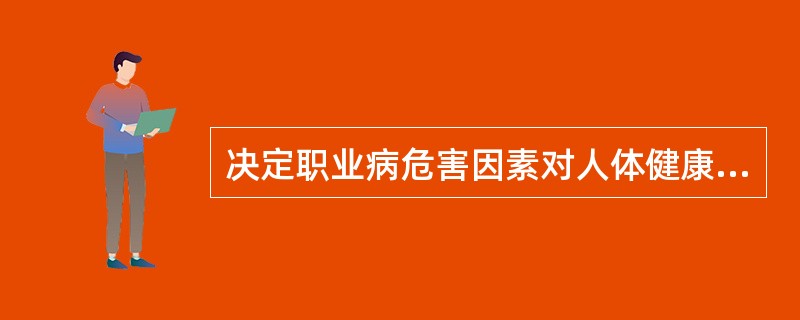 决定职业病危害因素对人体健康...